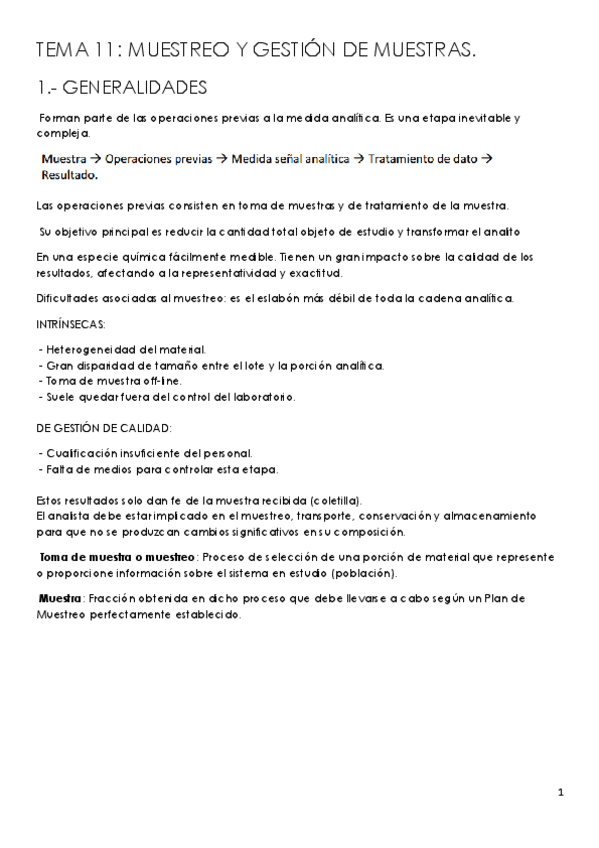 TEMA 11: MUESTREO Y GESTIÓN DE MUESTRAS.

1.- GENERALIDADES

Forman parte de las operaciones previas a la medida analítica. Es una etapa inevitable y compleja.

Muestra → Operaciones previas → Medida señal analítica → Tratamiento de dato → Resultado.

Las operaciones previas consisten en toma de muestras y de tratamiento de la muestra.

Su objetivo principal es reducir la cantidad total objeto de estudio y transformar el analito

En una especie química fácilmente medible. Tienen un gran impacto sobre la calidad de los resultados, afectando a la representatividad y exactitud.

Dificultades asociadas al muestreo: es el eslabón más débil de toda la cadena analítica.

INTRÍNSECAS:

- Heterogeneidad del material.
- Gran disparidad de tamaño entre el lote y la porción analítica.
- Toma de muestra off-line.
- Suele quedar fuera del control del laboratorio.

DE GESTIÓN DE CALIDAD:

- Cualificación insuficiente del personal.
- Falta de medios para controlar esta etapa.

Estos resultados solo dan fe de la muestra recibida (coletilla).
El analista debe estar implicado en el muestreo, transporte, conservación y almacenamiento para que no se produzcan cambios significativos en su composición.

Toma de muestra o muestreo: Proceso de selección de una porción de material que represente o proporcione información sobre el sistema en estudio (población).

Muestra: Fracción obtenida en dicho proceso que debe llevarse a cabo según un Plan de Muestreo perfectamente establecido.

1